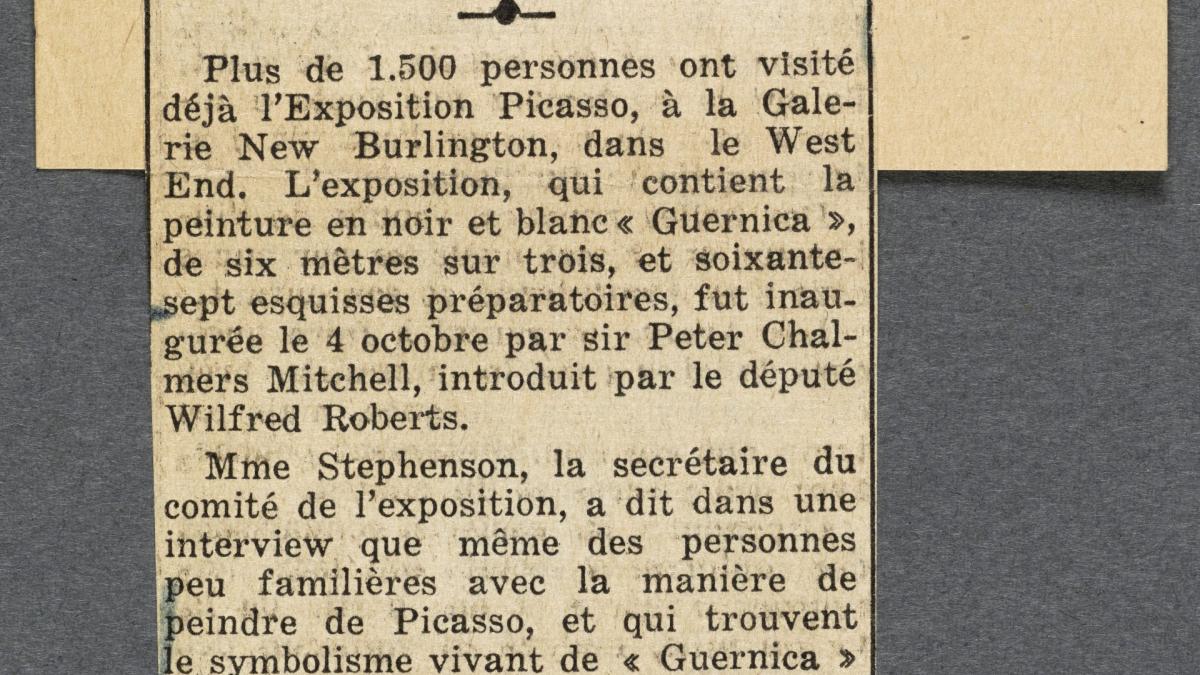 Plus de 1.500 personnes ont visité déjà l'Exposition Picasso, à la Galerie New Burlington, dans le West End. L'exposition, qui contient la peinture en noir et blanc « Guernica », de six mètres sur trois, et soixante-sept esquisses préparatoires, fut inaugurée le 4 octobre par sir Peter Chalmers Mitchell, introduit par le député Wilfred Roberts.

Mme Stephenson, la secrétaire du comité de l'exposition, a dit dans une interview que même des personnes peu familières avec la manière de peindre de Picasso, et qui trouvent le symbolisme vivant de « Guernica »